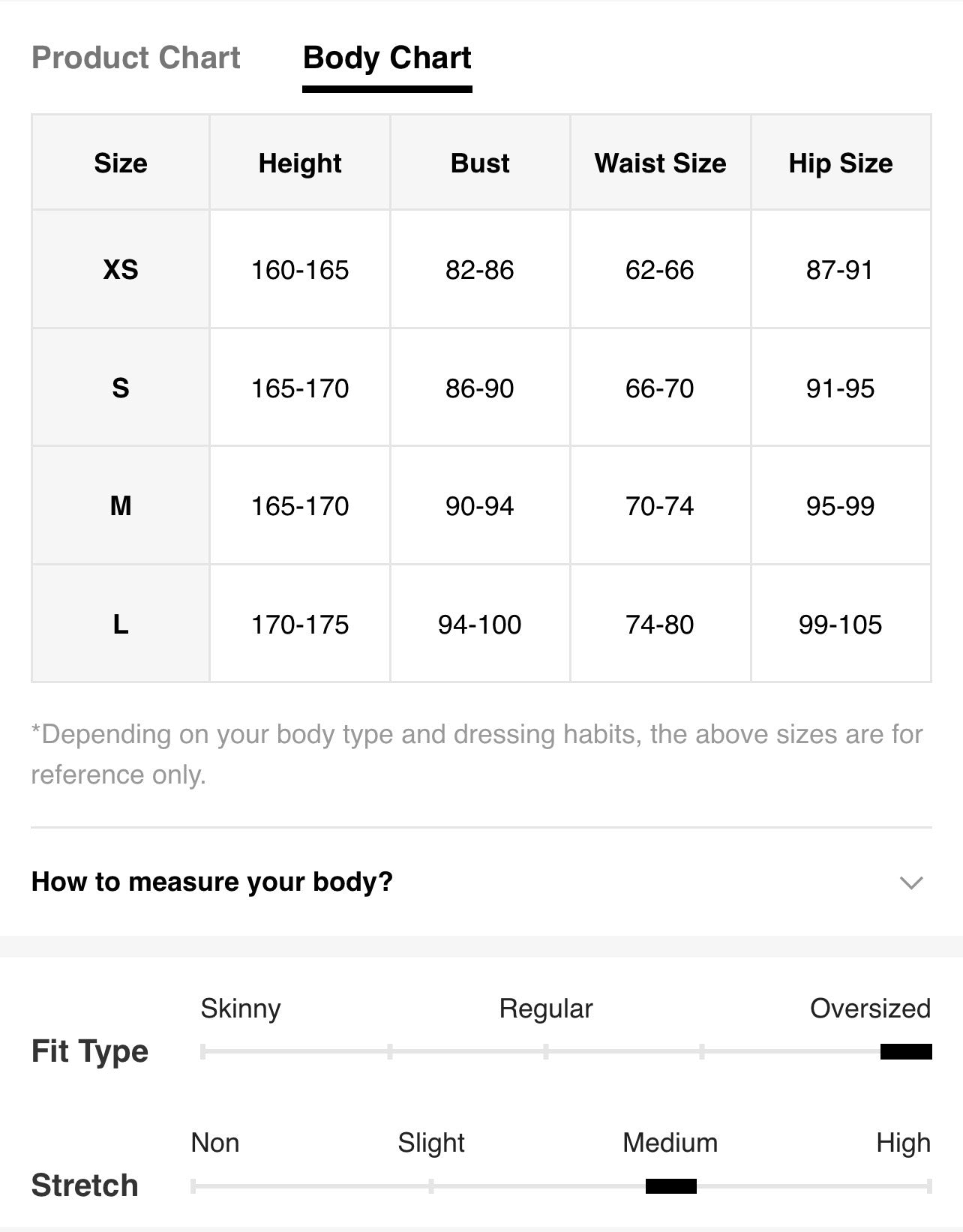 Product Chart Body Chart

| Size | Height | Bust | Waist Size | Hip Size |
|---|---|---|---|---|
| XS | 160-165 | 82-86 | 62-66 | 87-91 |
| S | 165-170 | 86-90 | 66-70 | 91-95 |
| M | 165-170 | 90-94 | 70-74 | 95-99 |
| L | 170-175 | 94-100 | 74-80 | 99-105 |

*Depending on your body type and dressing habits, the above sizes are for reference only.

How to measure your body?

Fit Type
Skinny Regular Oversized

Stretch
Non Slight Medium High